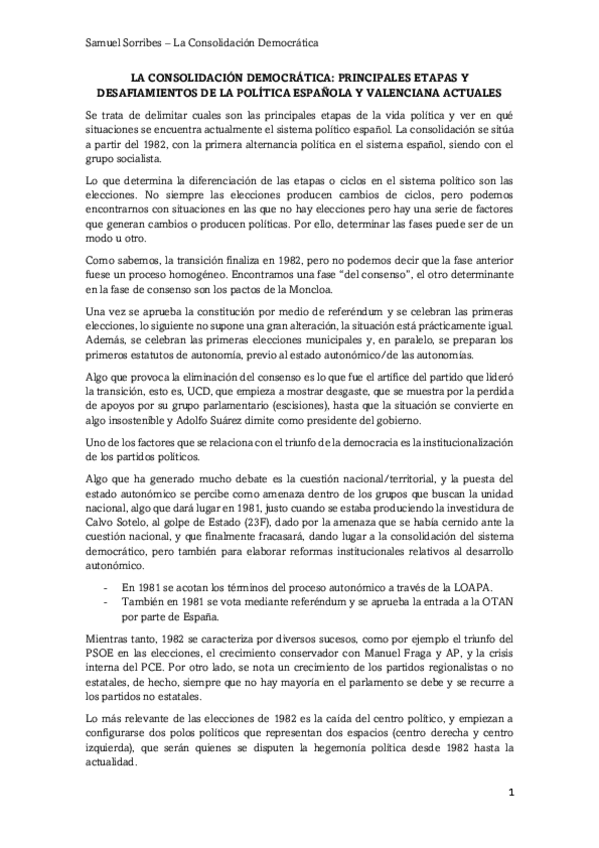 Samuel Sorribes – La Consolidación Democrática

LA CONSOLIDACIÓN DEMOCRÁTICA: PRINCIPALES ETAPAS Y DESAFIAMIENTOS DE LA POLÍTICA ESPAÑOLA Y VALENCIANA ACTUALES

Se trata de delimitar cuales son las principales etapas de la vida política y ver en qué situaciones se encuentra actualmente el sistema político español. La consolidación se sitúa a partir del 1982, con la primera alternancia política en el sistema español, siendo con el grupo socialista.

Lo que determina la diferenciación de las etapas o ciclos en el sistema político son las elecciones. No siempre las elecciones producen cambios de ciclos, pero podemos encontrarnos con situaciones en las que no hay elecciones pero hay una serie de factores que generan cambios o producen políticas. Por ello, determinar las fases puede ser de un modo u otro.

Como sabemos, la transición finaliza en 1982, pero no podemos decir que la fase anterior fuese un proceso homogéneo. Encontramos una fase "del consenso", el otro determinante en la fase de consenso son los pactos de la Moncloa.

Una vez se aprueba la constitución por medio de referéndum y se celebran las primeras elecciones, lo siguiente no supone una gran alteración, la situación está prácticamente igual. Además, se celebran las primeras elecciones municipales y, en paralelo, se preparan los primeros estatutos de autonomía, previo al estado autonómico/de las autonomías.

Algo que provoca la eliminación del consenso es lo que fue el artífice del partido que lideró la transición, esto es, UCD, que empieza a mostrar desgaste, que se muestra por la perdida de apoyos por su grupo parlamentario (escisiones), hasta que la situación se convierte en algo insostenible y Adolfo Suárez dimite como presidente del gobierno.

Uno de los factores que se relaciona con el triunfo de la democracia es la institucionalización de los partidos políticos.

Algo que ha generado mucho debate es la cuestión nacional/territorial, y la puesta del estado autonómico se percibe como amenaza dentro de los grupos que buscan la unidad nacional, algo que dará lugar en 1981, justo cuando se estaba produciendo la investidura de Calvo Sotelo, al golpe de Estado (23F), dado por la amenaza que se había cernido ante la cuestión nacional, y que finalmente fracasará, dando lugar a la consolidación del sistema democrático, pero también para elaborar reformas institucionales relativos al desarrollo autonómico.

- En 1981 se acotan los términos del proceso autonómico a través de la LOAPA.
- También en 1981 se vota mediante referéndum y se aprueba la entrada a la OTAN por parte de España.

Mientras tanto, 1982 se caracteriza por diversos sucesos, como por ejemplo el triunfo del PSOE en las elecciones, el crecimiento conservador con Manuel Fraga y AP, y la crisis interna del PCE. Por otro lado, se nota un crecimiento de los partidos regionalistas o no estatales, de hecho, siempre que no hay mayoría en el parlamento se debe y se recurre a los partidos no estatales.

Lo más relevante de las elecciones de 1982 es la caída del centro político, y empiezan a configurarse dos polos políticos que representan dos espacios (centro derecha y centro izquierda), que serán quienes se disputen la hegemonía política desde 1982 hasta la actualidad.

1